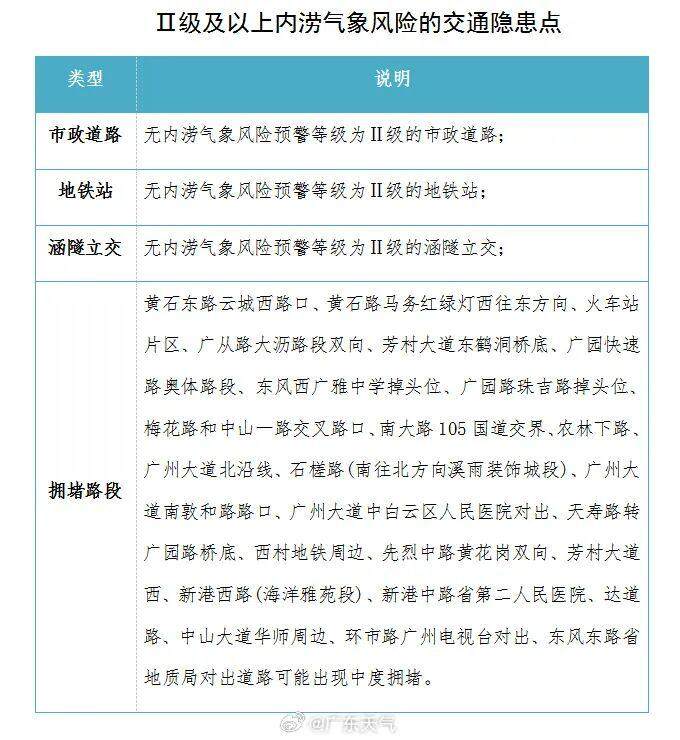 Ⅱ级及以上内涝气象风险的交通隐患点

| 类型 | 说明 |
|---|---|
| 市政道路 | 无内涝气象风险预警等级为Ⅱ级的市政道路; |
| 地铁站 | 无内涝气象风险预警等级为Ⅱ级的地铁站; |
| 涵隧立交 | 无内涝气象风险预警等级为Ⅱ级的涵隧立交; |
| 拥堵路段 | 黄石东路云城西路口、黄石路马务红绿灯西往东方向、火车站片区、广从路大沥路段双向、芳村大道东鹤洞桥底、广园快速路奥体路段、东风西广雅中学掉头位、广园路珠吉路掉头位、梅花路和中山一路交叉路口、南大路105国道交界、农林下路、广州大道北沿线、石槎路(南往北方向溪雨装饰城段)、广州大道南敦和路路口、广州大道中白云区人民医院对出、天寿路转广园路桥底、西村地铁周边、先烈中路黄花岗双向、芳村大道西、新港西路(海洋雅苑段)、新港中路省第二人民医院、达道路、中山大道华师周边、环市路广州电视台对出、东风东路省地质局对出道路可能出现中度拥堵。 |

@广东天气